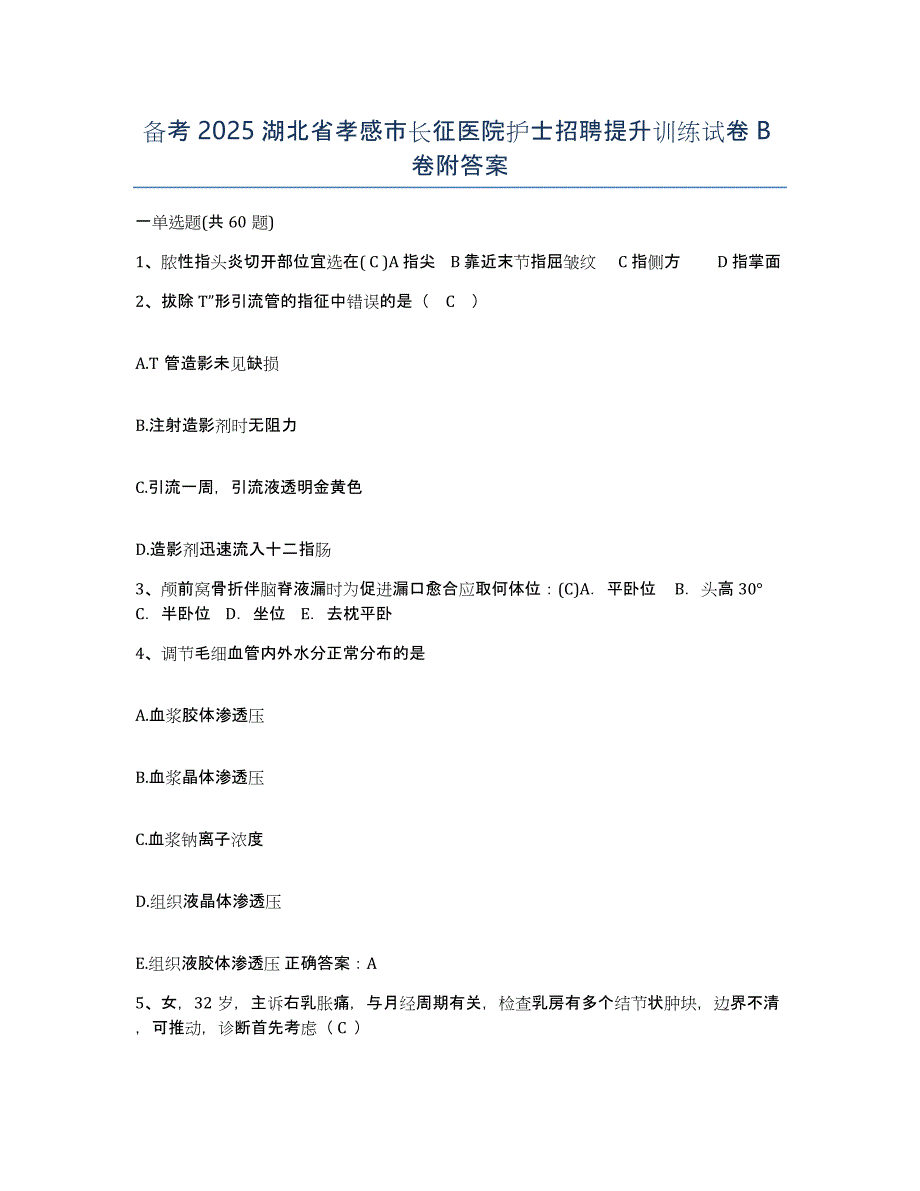 备考 2025 湖北省孝感市长征医院护士招聘提升训练试卷 B 卷附答案

一单选题(共 60 题)

1、脓性指头炎切开部位宜选在( C )A 指尖 B 靠近末节指屈皱纹 C 指侧方 D 指掌面

2、拔除 T”形引流管的指征中错误的是（ C ）

A.T 管造影未见缺损

B.注射造影剂时无阻力

C.引流一周，引流液透明金黄色

D.造影剂迅速流入十二指肠

3、颅前窝骨折伴脑脊液漏时为促进漏口愈合应取何体位：(C)A. 平卧位 B. 头高 30° C. 半卧位 D. 坐位 E. 去枕平卧

4、调节毛细血管内外水分正常分布的是

A.血浆胶体渗透压

B.血浆晶体渗透压

C.血浆钠离子浓度

D.组织液晶体渗透压

E.组织液胶体渗透压 正确答案：A

5、女，32 岁，主诉右乳胀痛，与月经周期有关，检查乳房有多个结节状肿块，边界不清，可推动，诊断首先考虑（ C ）